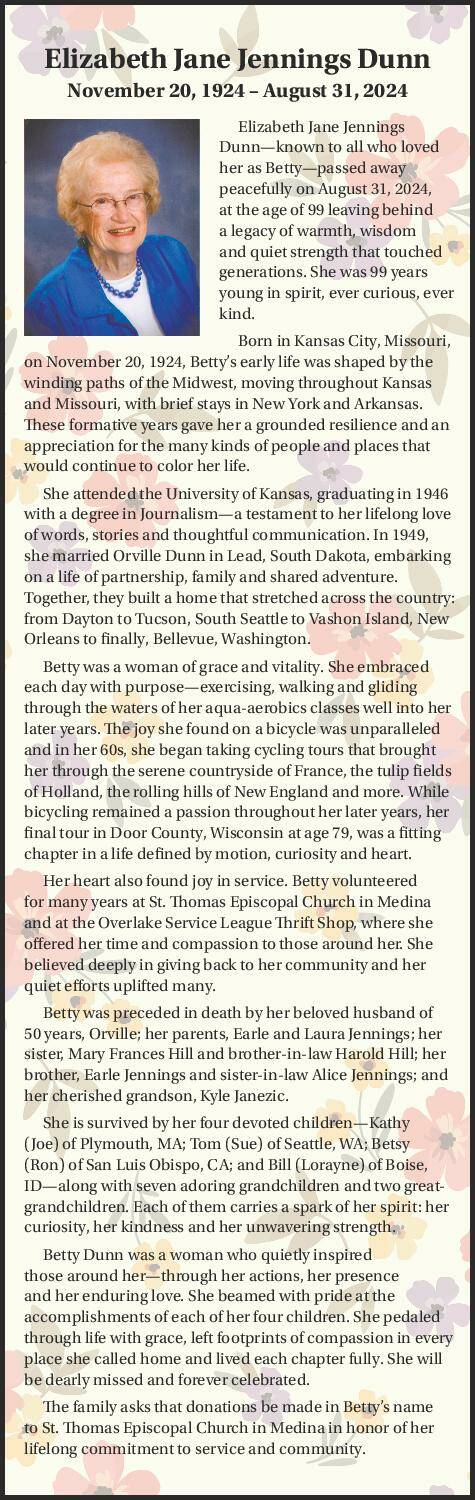 Elizabeth Jane Jennings Dunn
November 20, 1924 – August 31, 2024

Elizabeth Jane Jennings Dunn—known to all who loved her as Betty—passed away peacefully on August 31, 2024, at the age of 99 leaving behind a legacy of warmth, wisdom and quiet strength that touched generations. She was 99 years young in spirit, ever curious, ever kind.

Born in Kansas City, Missouri, on November 20, 1924, Betty's early life was shaped by the winding paths of the Midwest, moving throughout Kansas and Missouri, with brief stays in New York and Arkansas. These formative years gave her a grounded resilience and an appreciation for the many kinds of people and places that would continue to color her life.

She attended the University of Kansas, graduating in 1946 with a degree in Journalism—a testament to her lifelong love of words, stories and thoughtful communication. In 1949, she married Orville Dunn in Lead, South Dakota, embarking on a life of partnership, family and shared adventure. Together, they built a home that stretched across the country: from Dayton to Tucson, South Seattle to Vashon Island, New Orleans to finally, Bellevue, Washington.

Betty was a woman of grace and vitality. She embraced each day with purpose—exercising, walking and gliding through the waters of her aqua-aerobics classes well into her later years. The joy she found on a bicycle was unparalleled and in her 60s, she began taking cycling tours that brought her through the serene countryside of France, the tulip fields of Holland, the rolling hills of New England and more. While bicycling remained a passion throughout her later years, her final tour in Door County, Wisconsin at age 79, was a fitting chapter in a life defined by motion, curiosity and heart.

Her heart also found joy in service. Betty volunteered for many years at St. Thomas Episcopal Church in Medina and at the Overlake Service League Thrift Shop, where she offered her time and compassion to those around her. She believed deeply in giving back to her community and her quiet efforts uplifted many.

Betty was preceded in death by her beloved husband of 50 years, Orville; her parents, Earle and Laura Jennings; her sister, Mary Frances Hill and brother-in-law Harold Hill; her brother, Earle Jennings and sister-in-law Alice Jennings; and her cherished grandson, Kyle Janezic.

She is survived by her four devoted children—Kathy (Joe) of Plymouth, MA; Tom (Sue) of Seattle, WA; Betsy (Ron) of San Luis Obispo, CA; and Bill (Lorayne) of Boise, ID—along with seven adoring grandchildren and two great-grandchildren. Each of them carries a spark of her spirit: her curiosity, her kindness and her unwavering strength.

Betty Dunn was a woman who quietly inspired those around her—through her actions, her presence and her enduring love. She beamed with pride at the accomplishments of each of her four children. She pedaled through life with grace, left footprints of compassion in every place she called home and lived each chapter fully. She will be dearly missed and forever celebrated.

The family asks that donations be made in Betty's name to St. Thomas Episcopal Church in Medina in honor of her lifelong commitment to service and community.